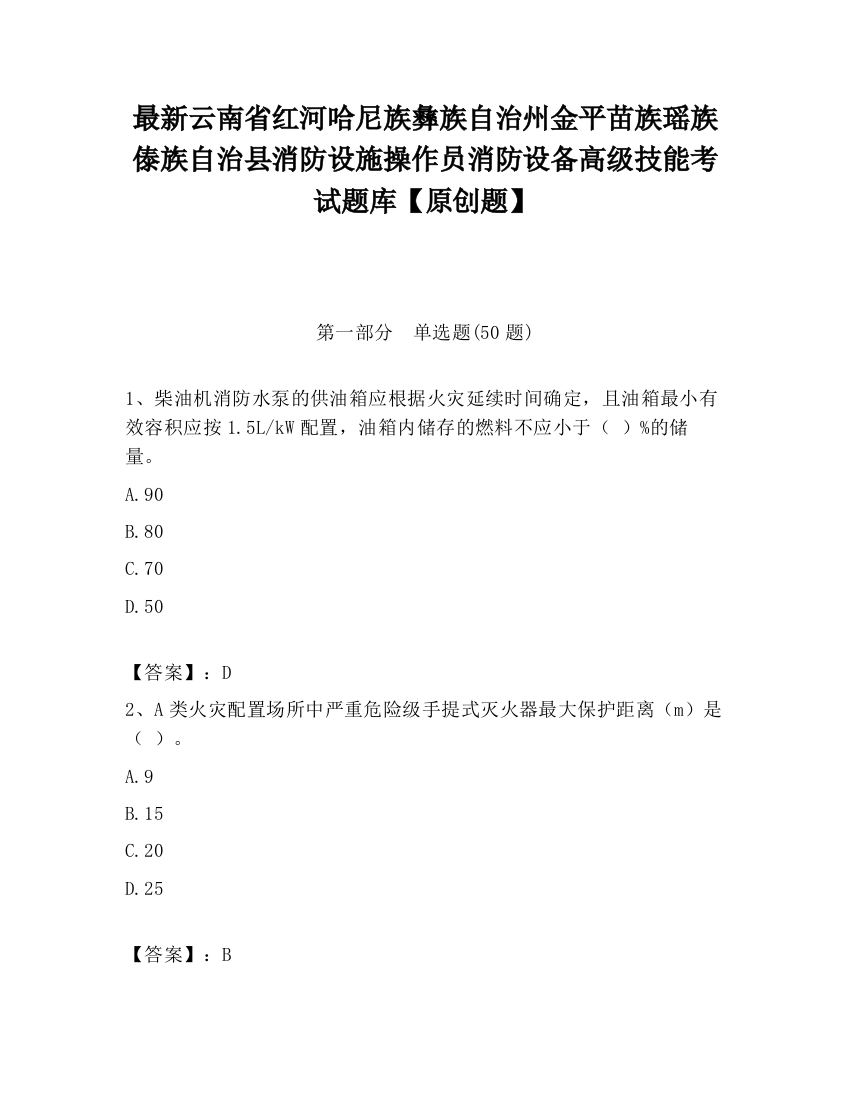 最新云南省红河哈尼族彝族自治州金平苗族瑶族傣族自治县消防设施操作员消防设备高级技能考试题库【原创题】

第一部分　单选题(50 题)

1、柴油机消防水泵的供油箱应根据火灾延续时间确定，且油箱最小有效容积应按 1.5L/kW 配置，油箱内储存的燃料不应小于（ ）%的储量。

A.90

B.80

C.70

D.50

【答案】：D

2、A 类火灾配置场所中严重危险级手提式灭火器最大保护距离（m）是（ ）。

A.9

B.15

C.20

D.25

【答案】：B